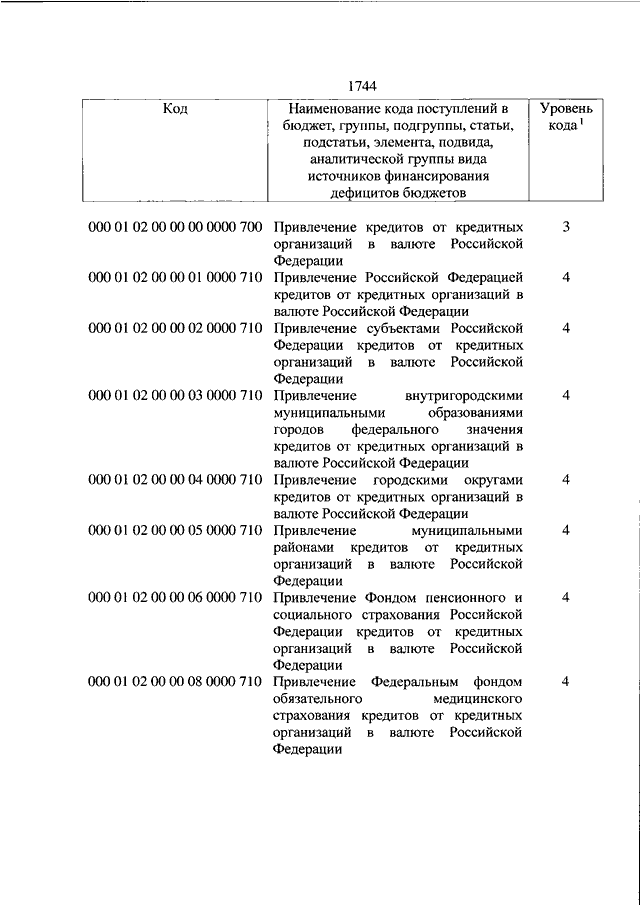 1744

| Код | Наименование кода поступлений в бюджет, группы, подгруппы, статьи, подстатьи, элемента, подвида, аналитической группы вида источников финансирования дефицитов бюджетов | Уровень кода$^1$ |
|---|---|---|
| 000 01 02 00 00 00 0000 700 | Привлечение кредитов от кредитных организаций в валюте Российской Федерации | 3 |
| 000 01 02 00 00 01 0000 710 | Привлечение Российской Федерацией кредитов от кредитных организаций в валюте Российской Федерации | 4 |
| 000 01 02 00 00 02 0000 710 | Привлечение субъектами Российской Федерации кредитов от кредитных организаций в валюте Российской Федерации | 4 |
| 000 01 02 00 00 03 0000 710 | Привлечение внутригородскими муниципальными образованиями городов федерального значения кредитов от кредитных организаций в валюте Российской Федерации | 4 |
| 000 01 02 00 00 04 0000 710 | Привлечение городскими округами кредитов от кредитных организаций в валюте Российской Федерации | 4 |
| 000 01 02 00 00 05 0000 710 | Привлечение муниципальными районами кредитов от кредитных организаций в валюте Российской Федерации | 4 |
| 000 01 02 00 00 06 0000 710 | Привлечение Фондом пенсионного и социального страхования Российской Федерации кредитов от кредитных организаций в валюте Российской Федерации | 4 |
| 000 01 02 00 00 08 0000 710 | Привлечение Федеральным фондом обязательного медицинского страхования кредитов от кредитных организаций в валюте Российской Федерации | 4 |